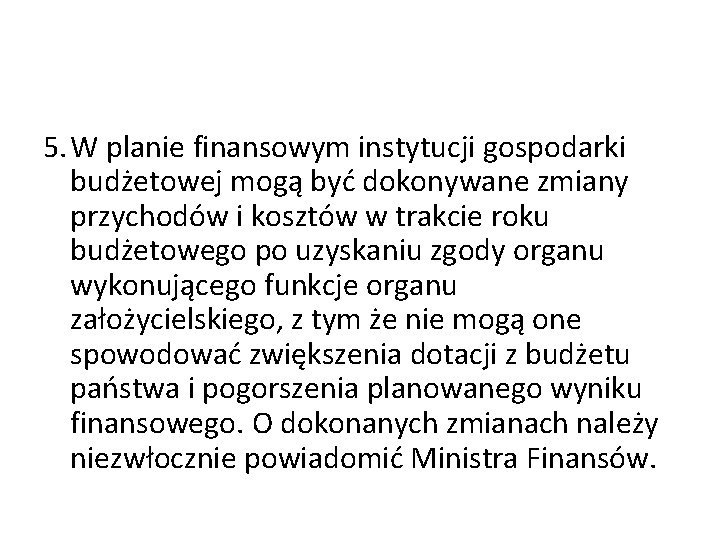 5. W planie finansowym instytucji gospodarki budżetowej mogą być dokonywane zmiany przychodów i kosztów w trakcie roku budżetowego po uzyskaniu zgody organu wykonującego funkcje organu założycielskiego, z tym że nie mogą one spowodować zwiększenia dotacji z budżetu państwa i pogorszenia planowanego wyniku finansowego. O dokonanych zmianach należy niezwłocznie powiadomić Ministra Finansów.